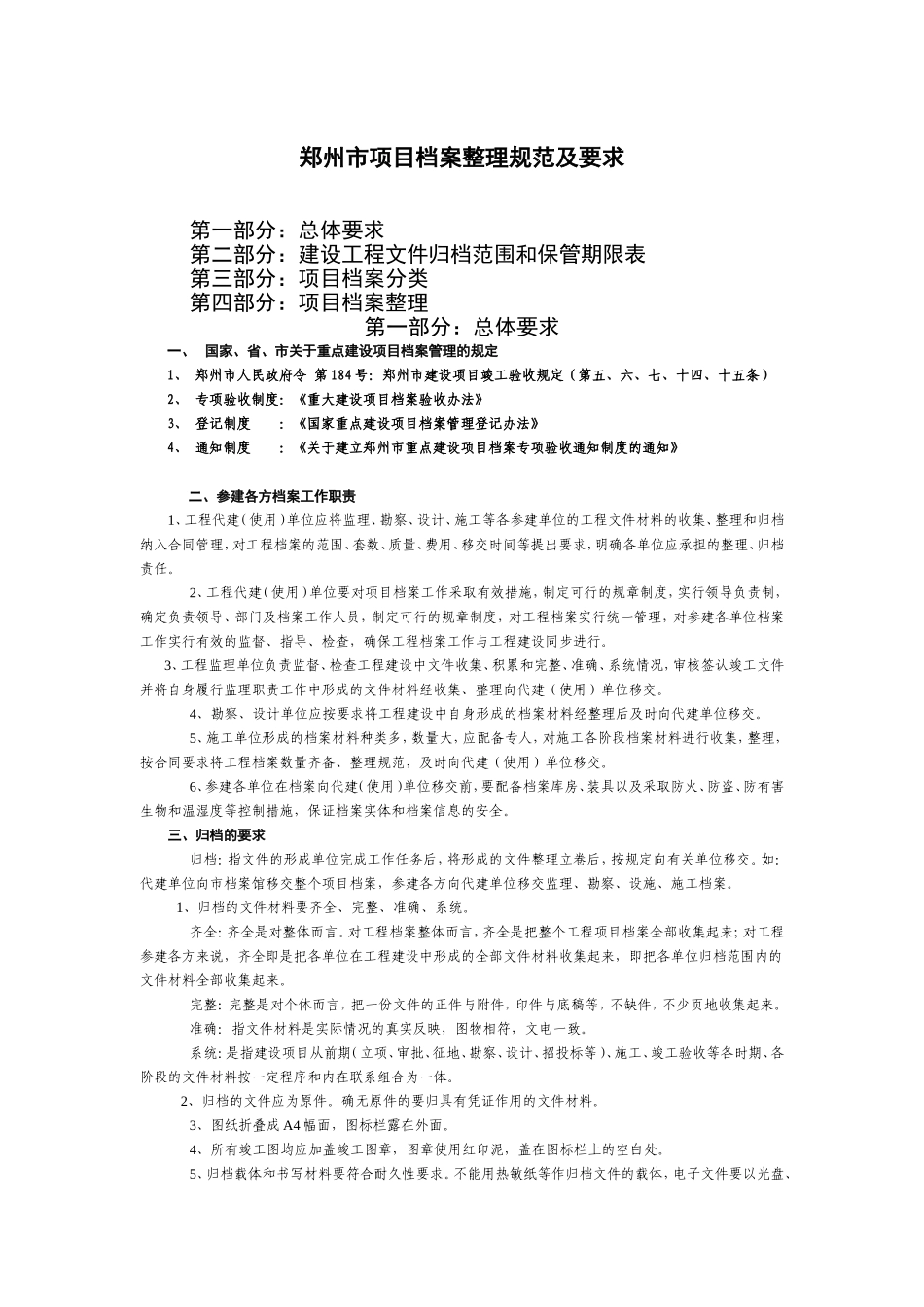 郑州市项目档案整理规范及要求

第一部分：总体要求
第二部分：建设工程文件归档范围和保管期限表
第三部分：项目档案分类
第四部分：项目档案整理

第一部分：总体要求

一、 国家、省、市关于重点建设项目档案管理的规定

1、 郑州市人民政府令 第184号：郑州市建设项目竣工验收规定（第五、六、七、十四、十五条）

2、 专项验收制度：《重大建设项目档案验收办法》

3、 登记制度 ：《国家重点建设项目档案管理登记办法》

4、 通知制度 ：《关于建立郑州市重点建设项目档案专项验收通知制度的通知》

二、参建各方档案工作职责

1、工程代建（使用）单位应将监理、勘察、设计、施工等各参建单位的工程文件材料的收集、整理和归档纳入合同管理，对工程档案的范围、套数、质量、费用、移交时间等提出要求，明确各单位应承担的整理、归档责任。

2、工程代建（使用）单位要对项目档案工作采取有效措施，制定可行的规章制度，实行领导负责制，确定负责领导、部门及档案工作人员，制定可行的规章制度，对工程档案实行统一管理，对参建各单位档案工作实行有效的监督、指导、检查，确保工程档案工作与工程建设同步进行。

3、工程监理单位负责监督、检查工程建设中文件收集、积累和完整、准确、系统情况，审核签认竣工文件并将自身履行监理职责工作中形成的文件材料经收集、整理向代建（使用）单位移交。

4、勘察、设计单位应按要求将工程建设中自身形成的档案材料经整理后及时向代建单位移交。

5、施工单位形成的档案材料种类多，数量大，应配备专人，对施工各阶段档案材料进行收集，整理，按合同要求将工程档案数量齐备、整理规范，及时向代建（使用）单位移交。

6、参建各单位在档案向代建（使用）单位移交前，要配备档案库房、装具以及采取防火、防盗、防有害生物和温湿度等控制措施，保证档案实体和档案信息的安全。

三、归档的要求

归档：指文件的形成单位完成工作任务后，将形成的文件整理立卷后，按规定向有关单位移交。如：代建单位向市档案馆移交整个项目档案，参建各方向代建单位移交监理、勘察、设施、施工档案。

1、归档的文件材料要齐全、完整、准确、系统。

齐全：齐全是对整体而言。对工程档案整体而言，齐全是把整个工程项目档案全部收集起来；对工程参建各方来说，齐全即是把各单位在工程建设中形成的全部文件材料收集起来，即把各单位归档范围内的文件材料全部收集起来。

完整：完整是对个体而言，把一份文件的正件与附件，印件与底稿等，不缺件，不少页地收集起来。

准确：指文件材料是实际情况的真实反映，图物相符，文电一致。

系统：是指建设项目从前期（立项、审批、征地、勘察、设计、招投标等）、施工、竣工验收等各时期、各阶段的文件材料按一定程序和内在联系组合为一体。

2、归档的文件应为原件。确无原件的要归具有凭证作用的文件材料。

3、图纸折叠成A4幅面，图标栏露在外面。

4、所有竣工图均应加盖竣工图章，图章使用红印泥，盖在图标栏上的空白处。

5、归档载体和书写材料要符合耐久性要求。不能用热敏纸等作归档文件的载体，电子文件要以光盘、